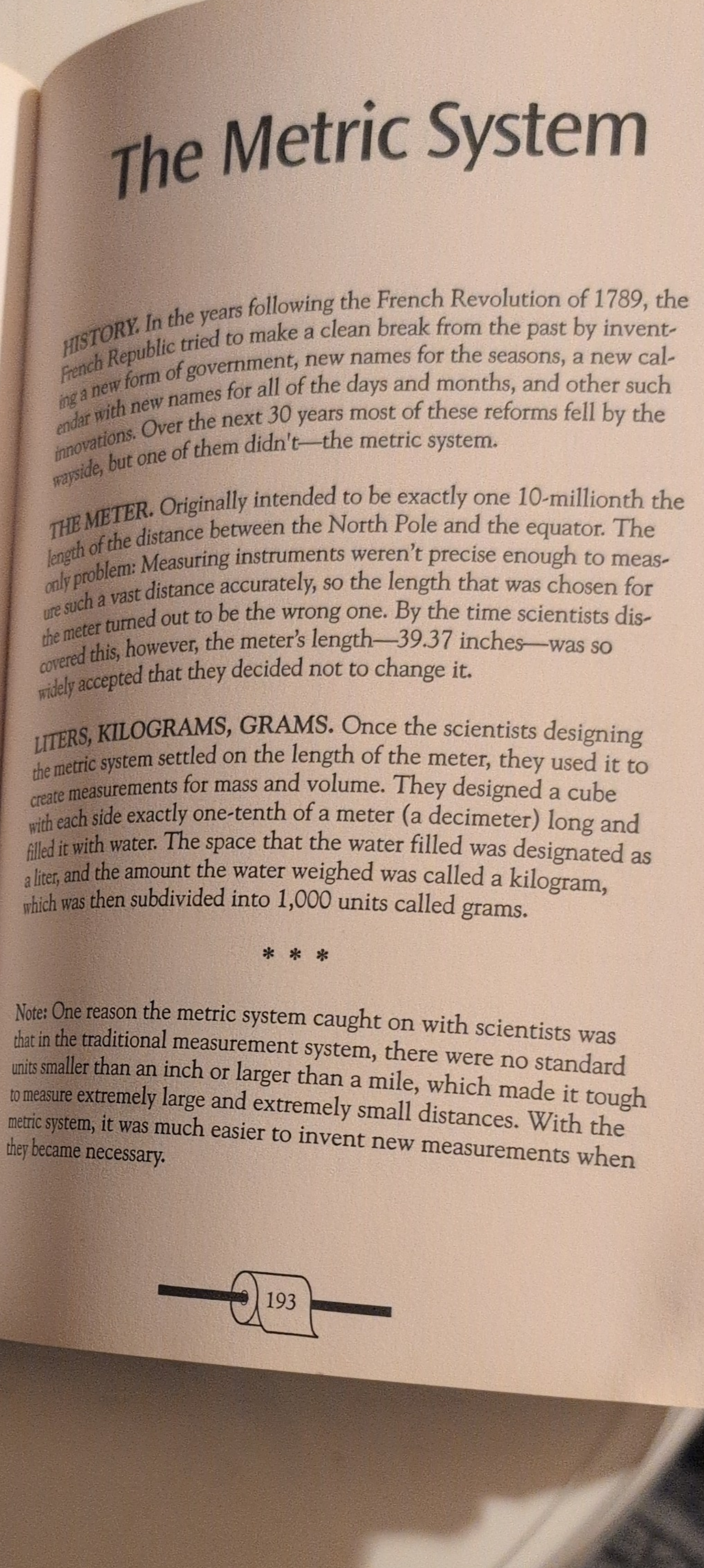 The Metric System

HISTORY. In the years following the French Revolution of 1789, the French Republic tried to make a clean break from the past by inventing a new form of government, new names for the seasons, a new calendar with new names for all of the days and months, and other such innovations. Over the next 30 years most of these reforms fell by the wayside, but one of them didn't—the metric system.

THE METER. Originally intended to be exactly one 10-millionth the length of the distance between the North Pole and the equator. The only problem: Measuring instruments weren't precise enough to measure such a vast distance accurately, so the length that was chosen for the meter turned out to be the wrong one. By the time scientists discovered this, however, the meter's length—39.37 inches—was so widely accepted that they decided not to change it.

LITERS, KILOGRAMS, GRAMS. Once the scientists designing the metric system settled on the length of the meter, they used it to create measurements for mass and volume. They designed a cube with each side exactly one-tenth of a meter (a decimeter) long and filled it with water. The space that the water filled was designated as a liter, and the amount the water weighed was called a kilogram, which was then subdivided into 1,000 units called grams.

* * *

Note: One reason the metric system caught on with scientists was that in the traditional measurement system, there were no standard units smaller than an inch or larger than a mile, which made it tough to measure extremely large and extremely small distances. With the metric system, it was much easier to invent new measurements when they became necessary.

193